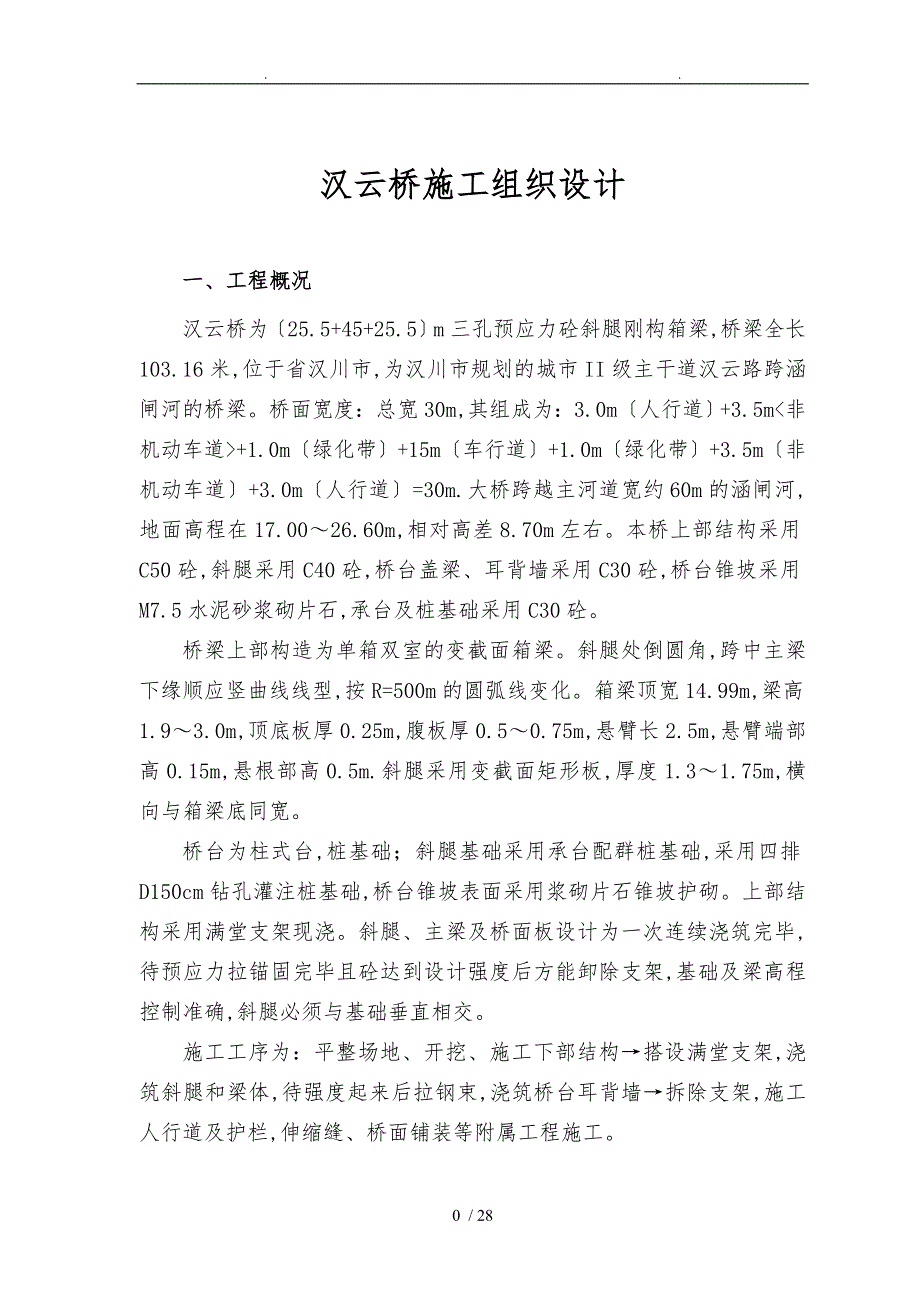 . .

汉云桥施工组织设计

一、工程概况

汉云桥为〔25.5+45+25.5〕m三孔预应力砼斜腿刚构箱梁,桥梁全长103.16米,位于省汉川市,为汉川市规划的城市II级主干道汉云路跨涵闸河的桥梁。桥面宽度：总宽30m,其组成为：3.0m〔人行道〕+3.5m<非机动车道>+1.0m〔绿化带〕+15m〔车行道〕+1.0m〔绿化带〕+3.5m〔非机动车道〕+3.0m〔人行道〕=30m.大桥跨越主河道宽约60m的涵闸河,地面高程在17.00～26.60m,相对高差8.70m左右。本桥上部结构采用C50砼,斜腿采用C40砼,桥台盖梁、耳背墙采用C30砼,桥台锥坡采用M7.5水泥砂浆砌片石,承台及桩基础采用C30砼。

桥梁上部构造为单箱双室的变截面箱梁。斜腿处倒圆角,跨中主梁下缘顺应竖曲线线型,按R=500m的圆弧线变化。箱梁顶宽14.99m,梁高1.9～3.0m,顶底板厚0.25m,腹板厚0.5～0.75m,悬臂长2.5m,悬臂端部高0.15m,悬根部高0.5m.斜腿采用变截面矩形板,厚度1.3～1.75m,横向与箱梁底同宽。

桥台为柱式台,桩基础；斜腿基础采用承台配群桩基础,采用四排D150cm钻孔灌注桩基础,桥台锥坡表面采用浆砌片石锥坡护砌。上部结构采用满堂支架现浇。斜腿、主梁及桥面板设计为一次连续浇筑完毕,待预应力拉锚固完毕且砼达到设计强度后方能卸除支架,基础及梁高程控制准确,斜腿必须与基础垂直相交。

施工工序为：平整场地、开挖、施工下部结构→搭设满堂支架,浇筑斜腿和梁体,待强度起来后拉钢束,浇筑桥台耳背墙→拆除支架,施工人行道及护栏,伸缩缝、桥面铺装等附属工程施工。

0 / 28